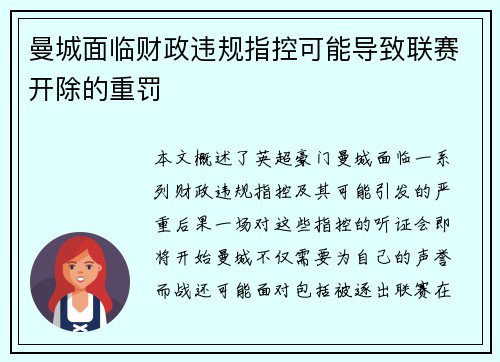 曼城面临财政违规指控可能导致联赛开除的重罚

本文概述了英超豪门曼城面临一系列财政违规指控及其可能引发的严重后果一场对这些指控的听证会即将开始曼城不仅需要为自己的声誉而战还可能面对包括被逐出联赛在